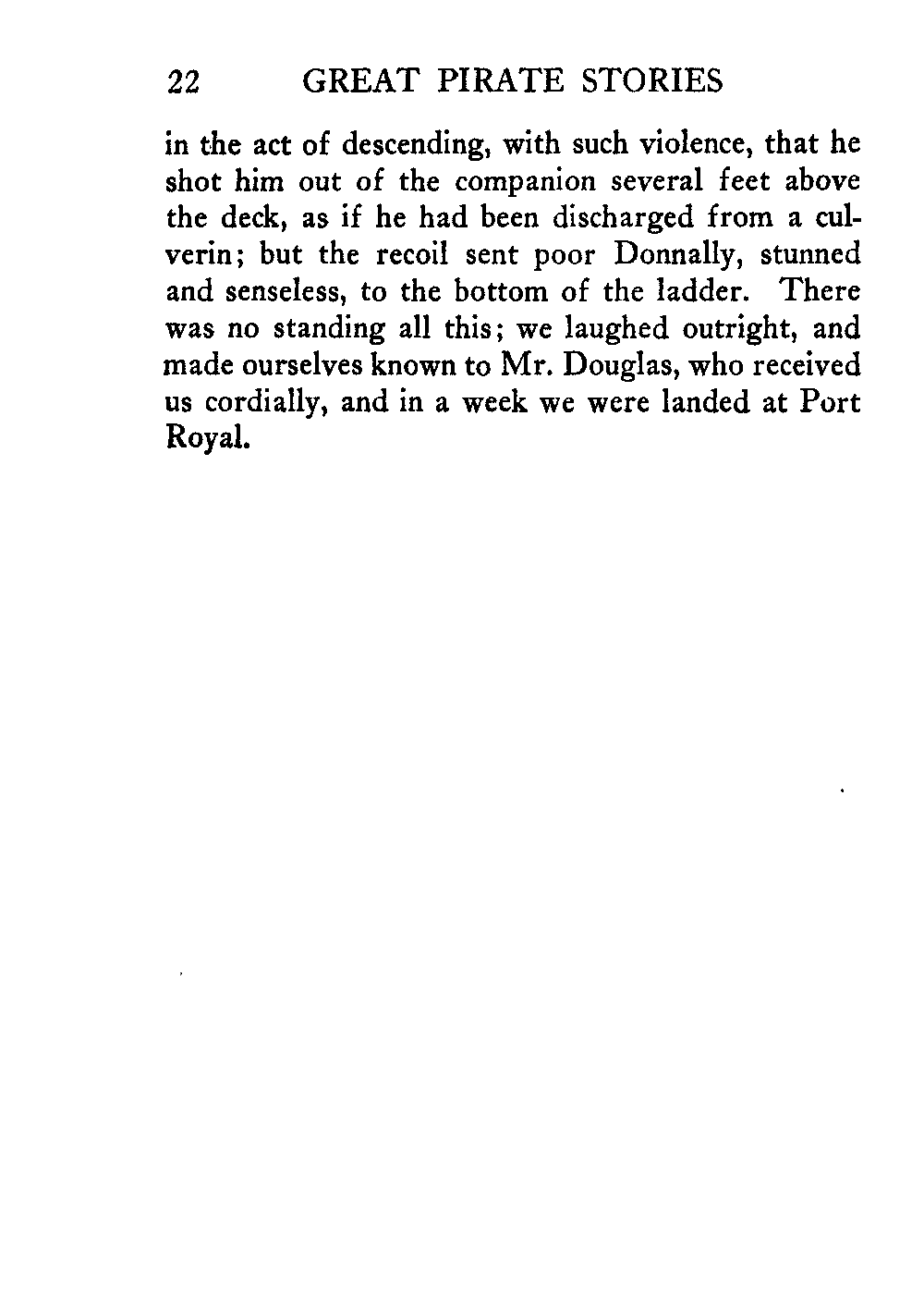 22 GREAT PIRATE STORIES

in the act of descending, with such violence, that he shot him out of the companion several feet above the deck, as if he had been discharged from a culverin; but the recoil sent poor Donnally, stunned and senseless, to the bottom of the ladder. There was no standing all this; we laughed outright, and made ourselves known to Mr. Douglas, who received us cordially, and in a week we were landed at Port Royal.